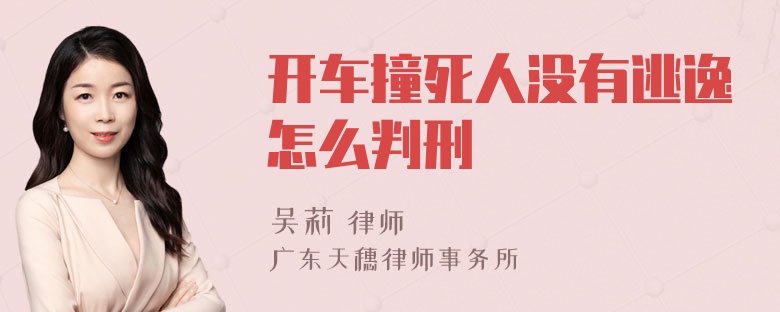 开车撞死人没有逃逸怎么判刑

吴莉 律师
广东天穗律师事务所